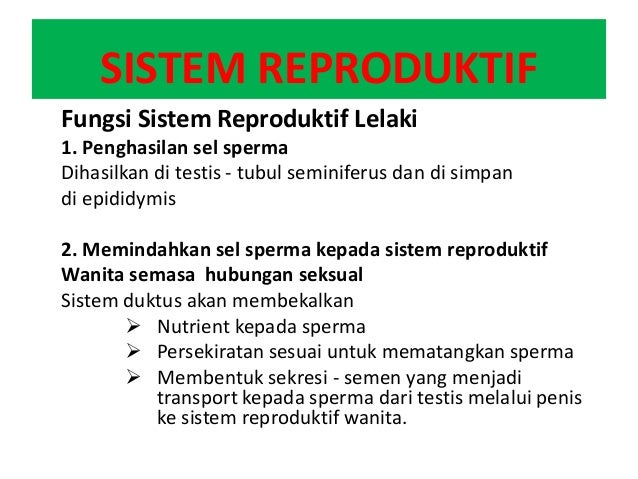 SISTEM REPRODUKTIF

Fungsi Sistem Reproduktif Lelaki
1. Penghasilan sel sperma
Dihasilkan di testis - tubul seminiferus dan di simpan di epididymis

2. Memindahkan sel sperma kepada sistem reproduktif Wanita semasa hubungan seksual
Sistem duktus akan membekalkan
➢ Nutrient kepada sperma
➢ Persekiratan sesuai untuk mematangkan sperma
➢ Membentuk sekresi - semen yang menjadi transport kepada sperma dari testis melalui penis ke sistem reproduktif wanita.